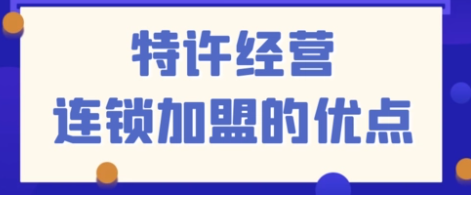 特许经营
连锁加盟的优点